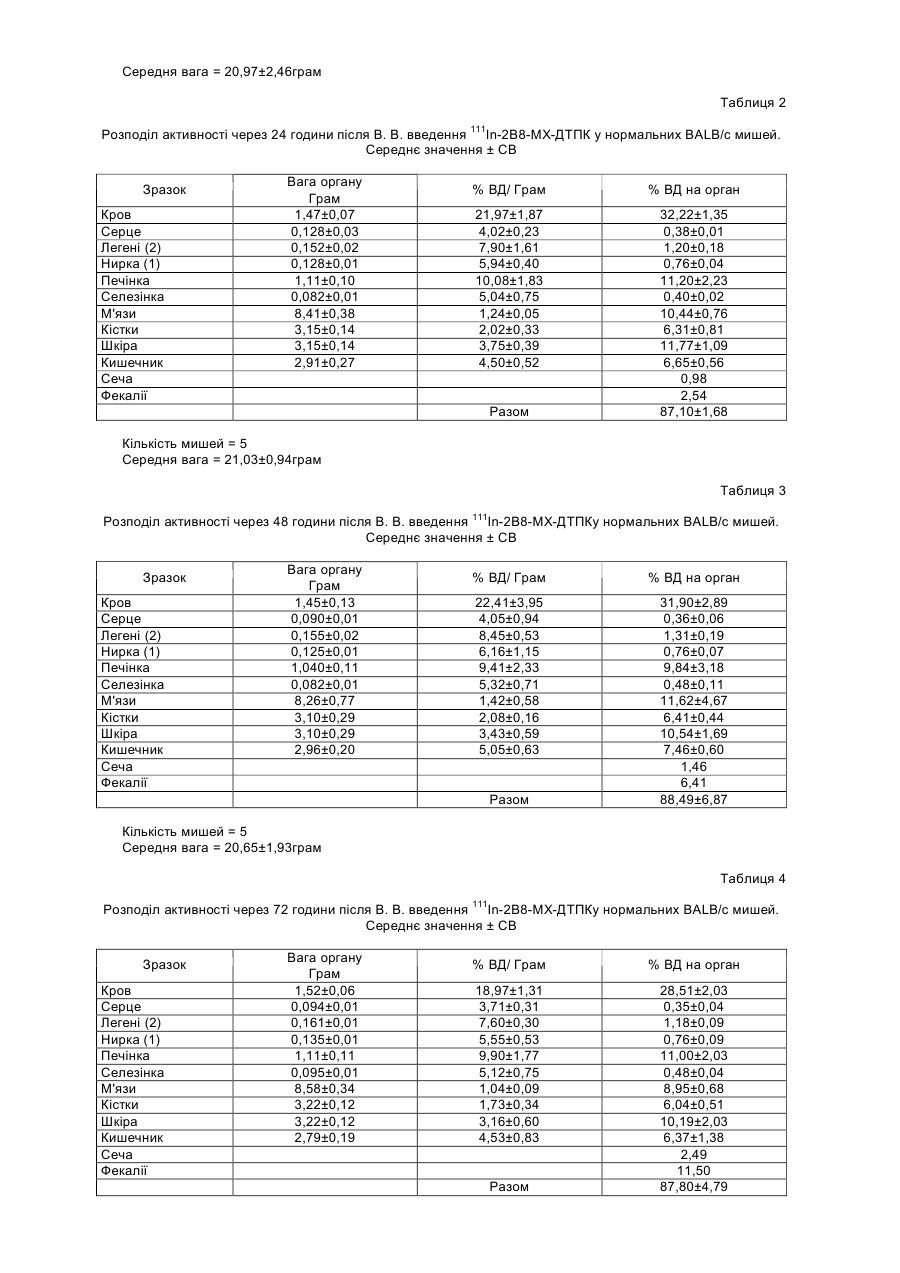 Середня вага = 20,97±2,46грам

Таблиця 2

Розподіл активності через 24 години після В. В. введення $^{111}$In-2B8-MX-ДТПК у нормальних BALB/c мишей. Середнє значення ± СВ

| Зразок | Вага органу Грам | % ВД/ Грам | % ВД на орган |
|---|---|---|---|
| Кров | 1,47±0,07 | 21,97±1,87 | 32,22±1,35 |
| Серце | 0,128±0,03 | 4,02±0,23 | 0,38±0,01 |
| Легені (2) | 0,152±0,02 | 7,90±1,61 | 1,20±0,18 |
| Нирка (1) | 0,128±0,01 | 5,94±0,40 | 0,76±0,04 |
| Печінка | 1,11±0,10 | 10,08±1,83 | 11,20±2,23 |
| Селезінка | 0,082±0,01 | 5,04±0,75 | 0,40±0,02 |
| М'язи | 8,41±0,38 | 1,24±0,05 | 10,44±0,76 |
| Кістки | 3,15±0,14 | 2,02±0,33 | 6,31±0,81 |
| Шкіра | 3,15±0,14 | 3,75±0,39 | 11,77±1,09 |
| Кишечник | 2,91±0,27 | 4,50±0,52 | 6,65±0,56 |
| Сеча | | | 0,98 |
| Фекалії | | | 2,54 |
| | | Разом | 87,10±1,68 |

Кількість мишей = 5
Середня вага = 21,03±0,94грам

Таблиця 3

Розподіл активності через 48 години після В. В. введення $^{111}$In-2B8-MX-ДТПКу нормальних BALB/c мишей. Середнє значення ± СВ

| Зразок | Вага органу Грам | % ВД/ Грам | % ВД на орган |
|---|---|---|---|
| Кров | 1,45±0,13 | 22,41±3,95 | 31,90±2,89 |
| Серце | 0,090±0,01 | 4,05±0,94 | 0,36±0,06 |
| Легені (2) | 0,155±0,02 | 8,45±0,53 | 1,31±0,19 |
| Нирка (1) | 0,125±0,01 | 6,16±1,15 | 0,76±0,07 |
| Печінка | 1,040±0,11 | 9,41±2,33 | 9,84±3,18 |
| Селезінка | 0,082±0,01 | 5,32±0,71 | 0,48±0,11 |
| М'язи | 8,26±0,77 | 1,42±0,58 | 11,62±4,67 |
| Кістки | 3,10±0,29 | 2,08±0,16 | 6,41±0,44 |
| Шкіра | 3,10±0,29 | 3,43±0,59 | 10,54±1,69 |
| Кишечник | 2,96±0,20 | 5,05±0,63 | 7,46±0,60 |
| Сеча | | | 1,46 |
| Фекалії | | | 6,41 |
| | | Разом | 88,49±6,87 |

Кількість мишей = 5
Середня вага = 20,65±1,93грам

Таблиця 4

Розподіл активності через 72 години після В. В. введення $^{111}$In-2B8-MX-ДТПКу нормальних BALB/c мишей. Середнє значення ± СВ

| Зразок | Вага органу Грам | % ВД/ Грам | % ВД на орган |
|---|---|---|---|
| Кров | 1,52±0,06 | 18,97±1,31 | 28,51±2,03 |
| Серце | 0,094±0,01 | 3,71±0,31 | 0,35±0,04 |
| Легені (2) | 0,161±0,01 | 7,60±0,30 | 1,18±0,09 |
| Нирка (1) | 0,135±0,01 | 5,55±0,53 | 0,76±0,09 |
| Печінка | 1,11±0,11 | 9,90±1,77 | 11,00±2,03 |
| Селезінка | 0,095±0,01 | 5,12±0,75 | 0,48±0,04 |
| М'язи | 8,58±0,34 | 1,04±0,09 | 8,95±0,68 |
| Кістки | 3,22±0,12 | 1,73±0,34 | 6,04±0,51 |
| Шкіра | 3,22±0,12 | 3,16±0,60 | 10,19±2,03 |
| Кишечник | 2,79±0,19 | 4,53±0,83 | 6,37±1,38 |
| Сеча | | | 2,49 |
| Фекалії | | | 11,50 |
| | | Разом | 87,80±4,79 |